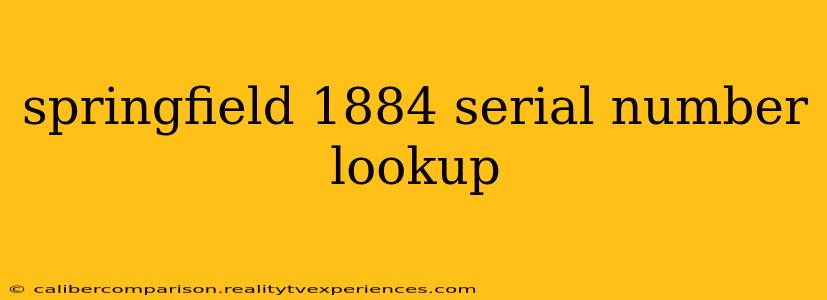 springfield 1884 serial number lookup

© calibercomparison.realitytvexperiences.com